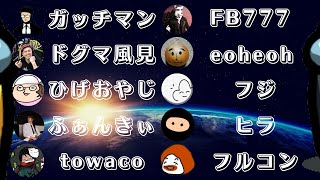 ガッチマン
ドグマ風見
ひげおやじ
ふぁんきぃ
towaco

FB777
eoheoh
フジ
ヒラ
フルコン